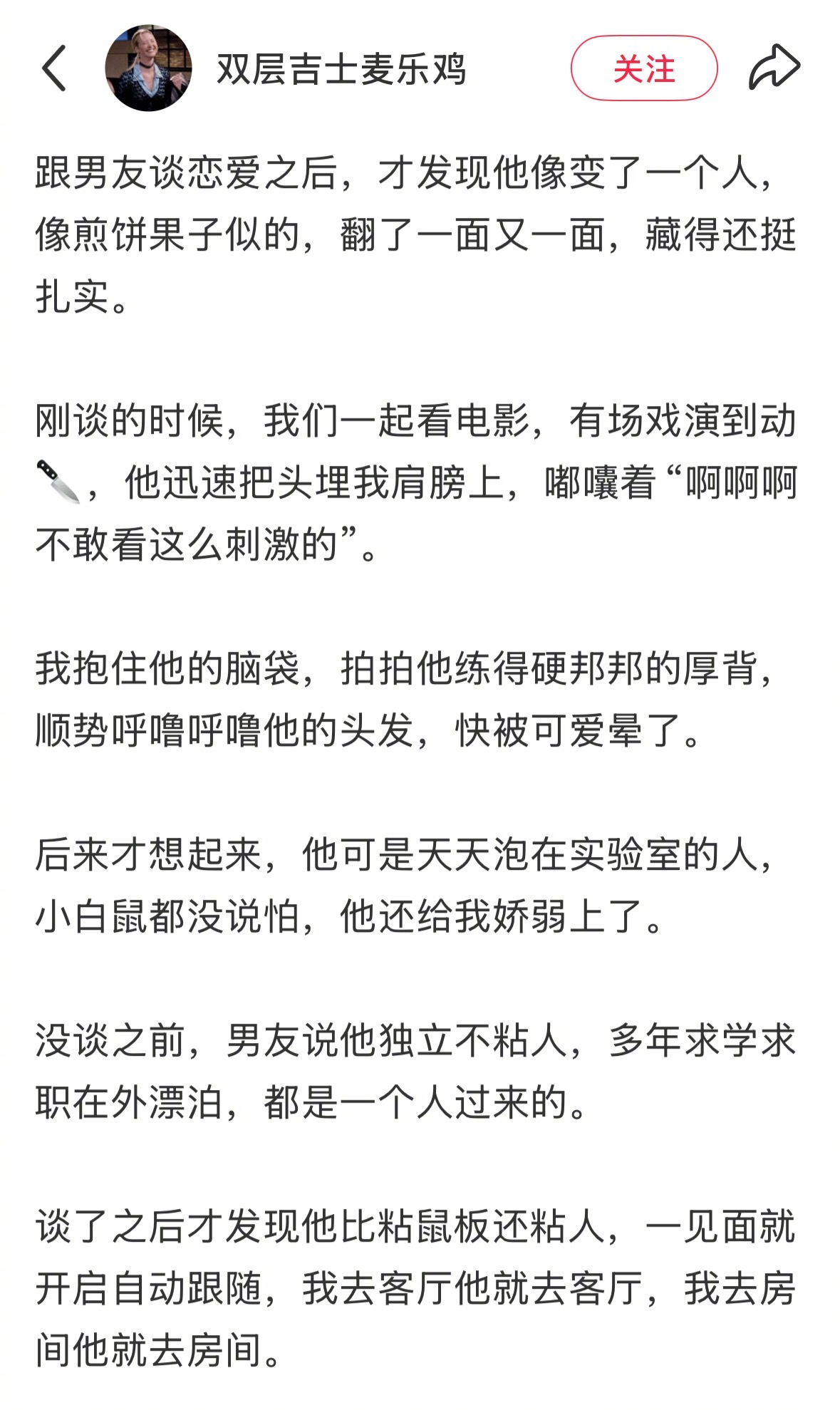 双层吉士麦乐鸡

关注

跟男友谈恋爱之后，才发现他像变了一个人，像煎饼果子似的，翻了一面又一面，藏得还挺扎实。

刚谈的时候，我们一起看电影，有场戏演到动🔪，他迅速把头埋我肩膀上，嘟囔着“啊啊啊不敢看这么刺激的”。

我抱住他的脑袋，拍拍他练得硬邦邦的厚背，顺势呼噜呼噜他的头发，快被可爱晕了。

后来才想起来，他可是天天泡在实验室的人，小白鼠都没说怕，他还给我娇弱上了。

没谈之前，男友说他独立不粘人，多年求学求职在外漂泊，都是一个人过来的。

谈了之后才发现他比粘鼠板还粘人，一见面就开启自动跟随，我去客厅他就去客厅，我去房间他就去房间。